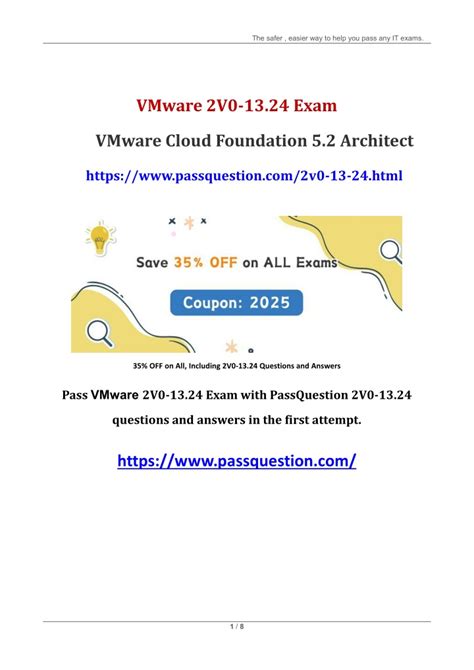 The safer , easier way to help you pass any IT exams.

VMware 2V0-13.24 Exam

VMware Cloud Foundation 5.2 Architect

https://www.passquestion.com/2v0-13-24.html

Save 35% OFF on ALL Exams

Coupon: 2025

35% OFF on All, Including 2V0-13.24 Questions and Answers

Pass VMware 2V0-13.24 Exam with PassQuestion 2V0-13.24 questions and answers in the first attempt.

https://www.passquestion.com/

1 / 8